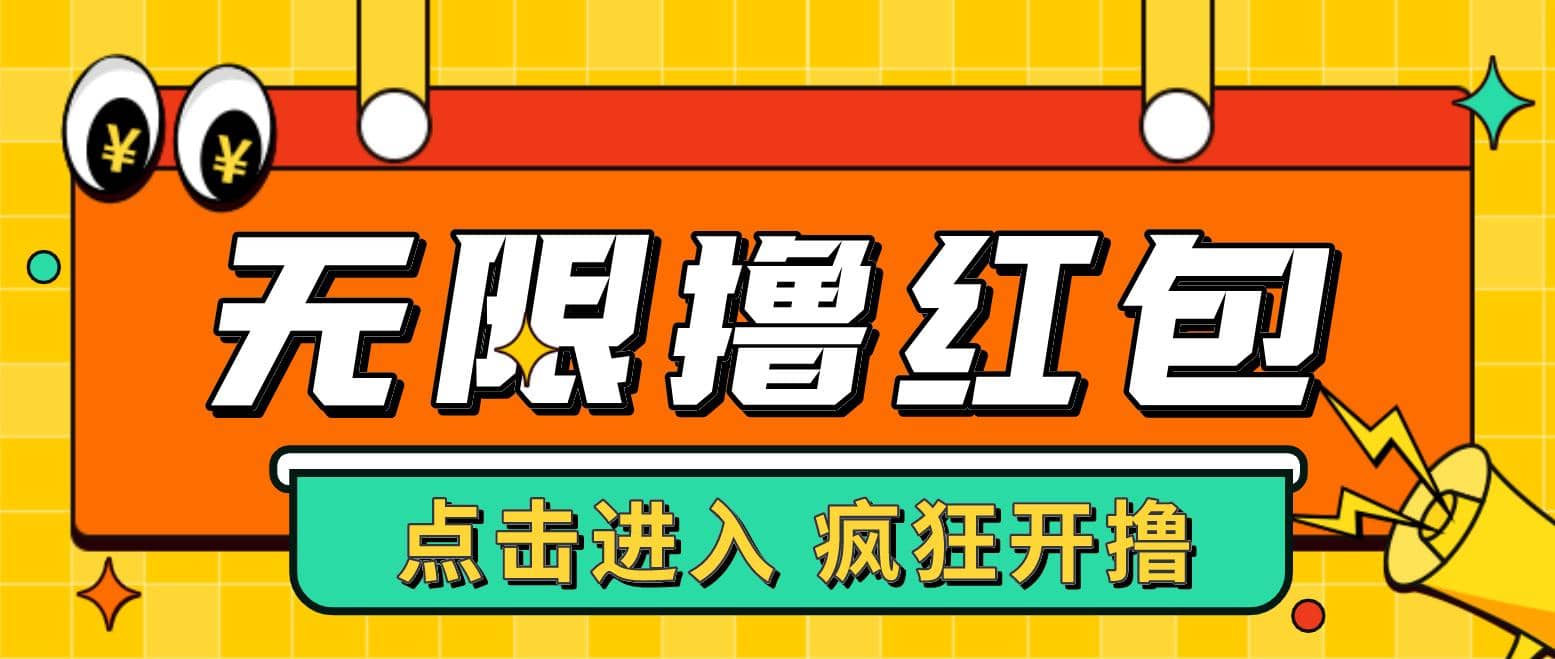 ¥ ¥

无限撸红包

点击进入 疯狂开撸